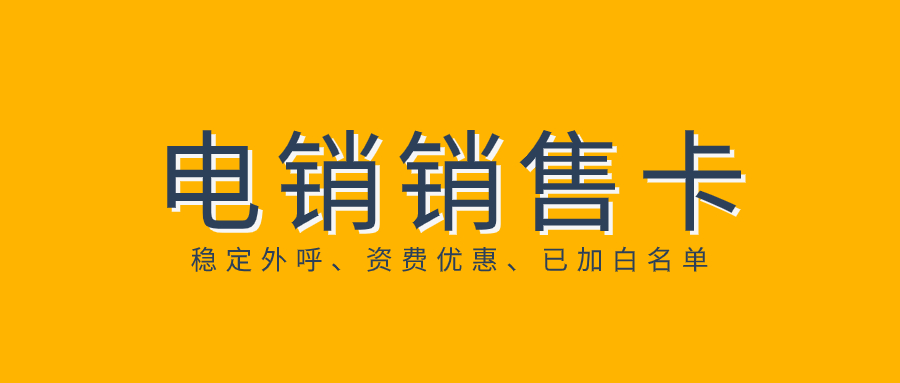 电销销售卡

稳定外呼、资费优惠、已加白名单